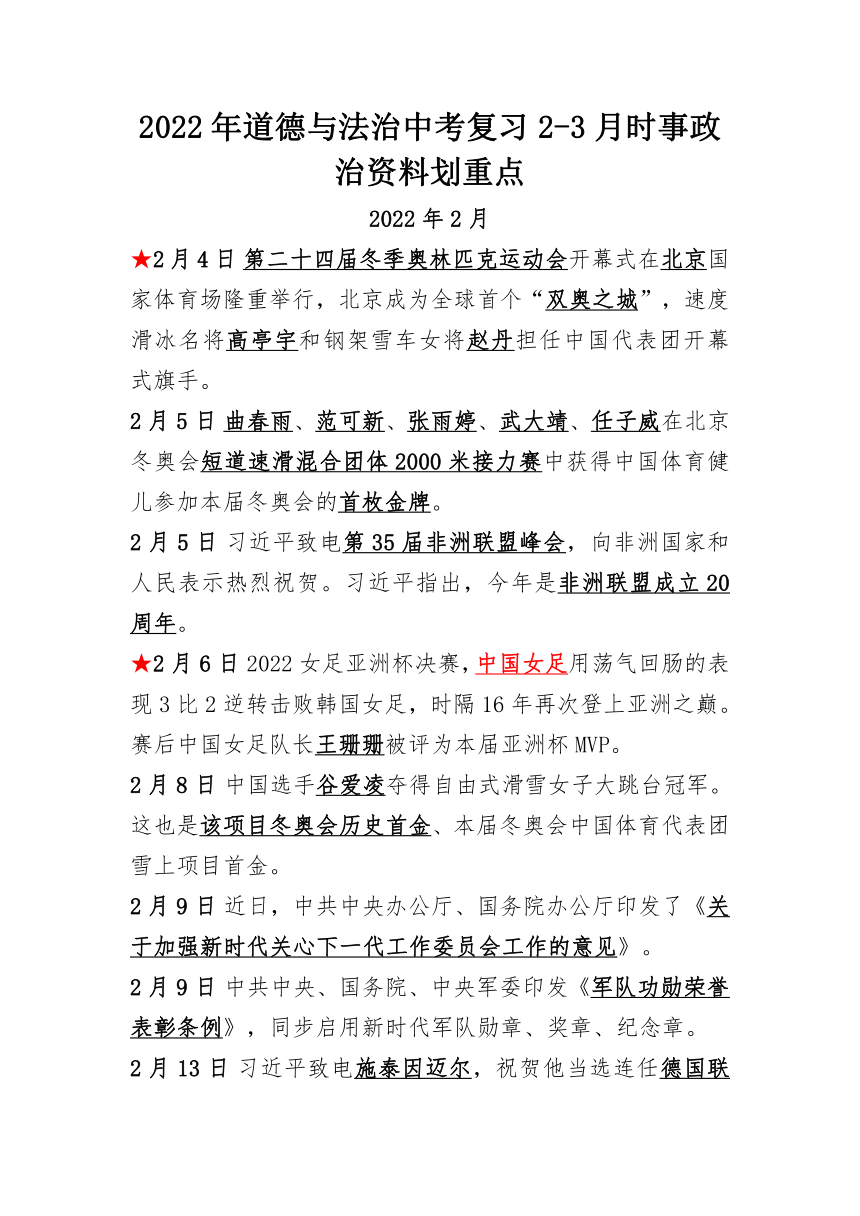 2022 年道德与法治中考复习 2-3 月时事政治资料划重点

2022 年 2 月

★2 月 4 日 第二十四届冬季奥林匹克运动会开幕式在北京国家体育场隆重举行，北京成为全球首个“双奥之城”，速度滑冰名将高亭宇和钢架雪车女将赵丹担任中国代表团开幕式旗手。

2 月 5 日 曲春雨、范可新、张雨婷、武大靖、任子威在北京冬奥会短道速滑混合团体 2000 米接力赛中获得中国体育健儿参加本届冬奥会的首枚金牌。

2 月 5 日 习近平致电第 35 届非洲联盟峰会，向非洲国家和人民表示热烈祝贺。习近平指出，今年是非洲联盟成立 20 周年。

★2 月 6 日 2022 女足亚洲杯决赛，中国女足用荡气回肠的表现 3 比 2 逆转击败韩国女足，时隔 16 年再次登上亚洲之巅。赛后中国女足队长王珊珊被评为本届亚洲杯 MVP。

2 月 8 日 中国选手谷爱凌夺得自由式滑雪女子大跳台冠军。这也是该项目冬奥会历史首金、本届冬奥会中国体育代表团雪上项目首金。

2 月 9 日 近日，中共中央办公厅、国务院办公厅印发了《关于加强新时代关心下一代工作委员会工作的意见》。

2 月 9 日 中共中央、国务院、中央军委印发《军队功勋荣誉表彰条例》，同步启用新时代军队勋章、奖章、纪念章。

2 月 13 日 习近平致电施泰因迈尔，祝贺他当选连任德国联